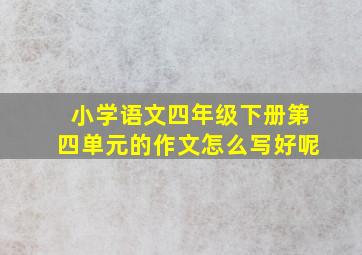 小学语文四年级下册第四单元的作文怎么写好呢